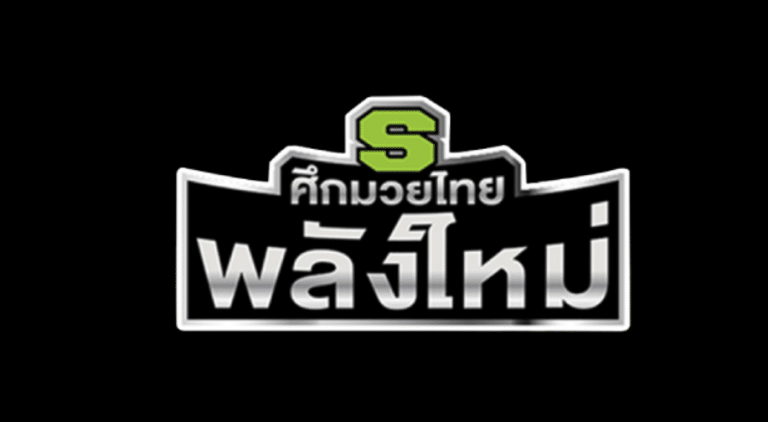 S
ศึกมวยไทย
พลังใหม่